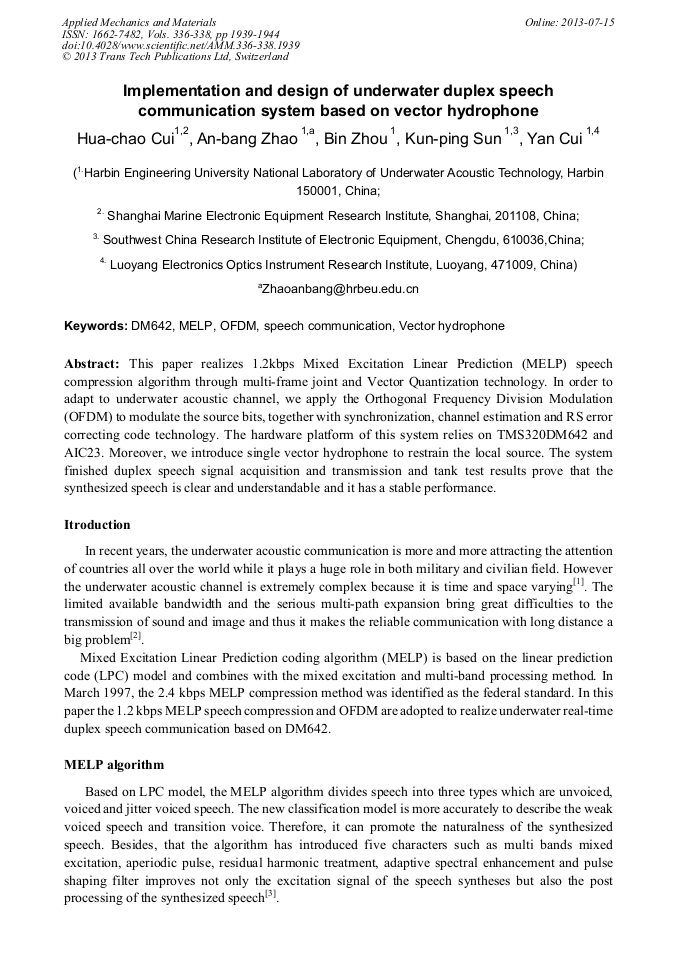 Applied Mechanics and Materials
ISSN: 1662-7482, Vols. 336-338, pp 1939-1944
doi:10.4028/www.scientific.net/AMM.336-338.1939
© 2013 Trans Tech Publications Ltd, Switzerland

Online: 2013-07-15

Implementation and design of underwater duplex speech communication system based on vector hydrophone

Hua-chao Cui$^{1,2}$, An-bang Zhao $^{1,a}$, Bin Zhou $^{1}$, Kun-ping Sun $^{1,3}$, Yan Cui $^{1,4}$

($^{1.}$Harbin Engineering University National Laboratory of Underwater Acoustic Technology, Harbin 150001, China;

$^{2.}$ Shanghai Marine Electronic Equipment Research Institute, Shanghai, 201108, China;

$^{3.}$ Southwest China Research Institute of Electronic Equipment, Chengdu, 610036,China;

$^{4.}$ Luoyang Electronics Optics Instrument Research Institute, Luoyang, 471009, China)

$^{a}$Zhaoanbang@hrbeu.edu.cn

Keywords: DM642, MELP, OFDM, speech communication, Vector hydrophone

Abstract: This paper realizes 1.2kbps Mixed Excitation Linear Prediction (MELP) speech compression algorithm through multi-frame joint and Vector Quantization technology. In order to adapt to underwater acoustic channel, we apply the Orthogonal Frequency Division Modulation (OFDM) to modulate the source bits, together with synchronization, channel estimation and RS error correcting code technology. The hardware platform of this system relies on TMS320DM642 and AIC23. Moreover, we introduce single vector hydrophone to restrain the local source. The system finished duplex speech signal acquisition and transmission and tank test results prove that the synthesized speech is clear and understandable and it has a stable performance.

Itroduction

In recent years, the underwater acoustic communication is more and more attracting the attention of countries all over the world while it plays a huge role in both military and civilian field. However the underwater acoustic channel is extremely complex because it is time and space varying$^{[1]}$. The limited available bandwidth and the serious multi-path expansion bring great difficulties to the transmission of sound and image and thus it makes the reliable communication with long distance a big problem$^{[2]}$.

Mixed Excitation Linear Prediction coding algorithm (MELP) is based on the linear prediction code (LPC) model and combines with the mixed excitation and multi-band processing method. In March 1997, the 2.4 kbps MELP compression method was identified as the federal standard. In this paper the 1.2 kbps MELP speech compression and OFDM are adopted to realize underwater real-time duplex speech communication based on DM642.

MELP algorithm

Based on LPC model, the MELP algorithm divides speech into three types which are unvoiced, voiced and jitter voiced speech. The new classification model is more accurately to describe the weak voiced speech and transition voice. Therefore, it can promote the naturalness of the synthesized speech. Besides, that the algorithm has introduced five characters such as multi bands mixed excitation, aperiodic pulse, residual harmonic treatment, adaptive spectral enhancement and pulse shaping filter improves not only the excitation signal of the speech syntheses but also the post processing of the synthesized speech$^{[3]}$.